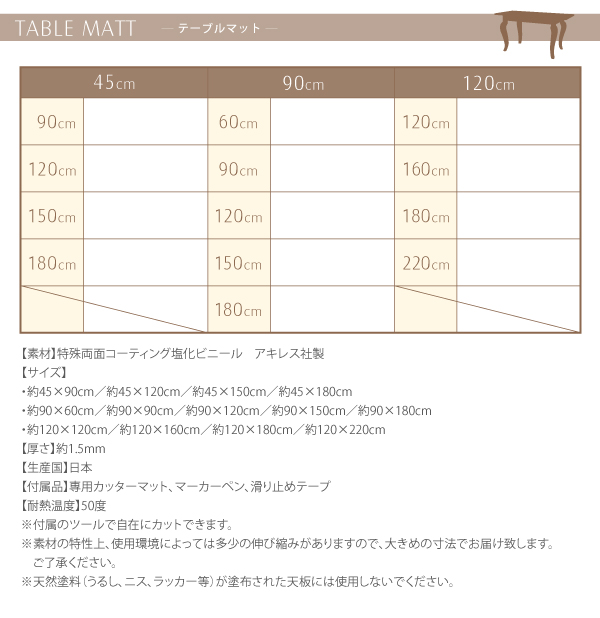 TABLE MATT — テーブルマット —

| 45cm | | 90cm | | 120cm | |
|---|---|---|---|---|---|
| 90cm | | 60cm | | 120cm | |
| 120cm | | 90cm | | 160cm | |
| 150cm | | 120cm | | 180cm | |
| 180cm | | 150cm | | 220cm | |
| | | 180cm | | | |

【素材】特殊両面コーティング塩化ビニール　アキレス社製
【サイズ】
・約45×90cm／約45×120cm／約45×150cm／約45×180cm
・約90×60cm／約90×90cm／約90×120cm／約90×150cm／約90×180cm
・約120×120cm／約120×160cm／約120×180cm／約120×220cm
【厚さ】約1.5mm
【生産国】日本
【付属品】専用カッターマット、マーカーペン、滑り止めテープ
【耐熱温度】50度
※付属のツールで自在にカットできます。
※素材の特性上、使用環境によっては多少の伸び縮みがありますので、大きめの寸法でお届け致します。ご了承ください。
※天然塗料（うるし、ニス、ラッカー等）が塗布された天板には使用しないでください。